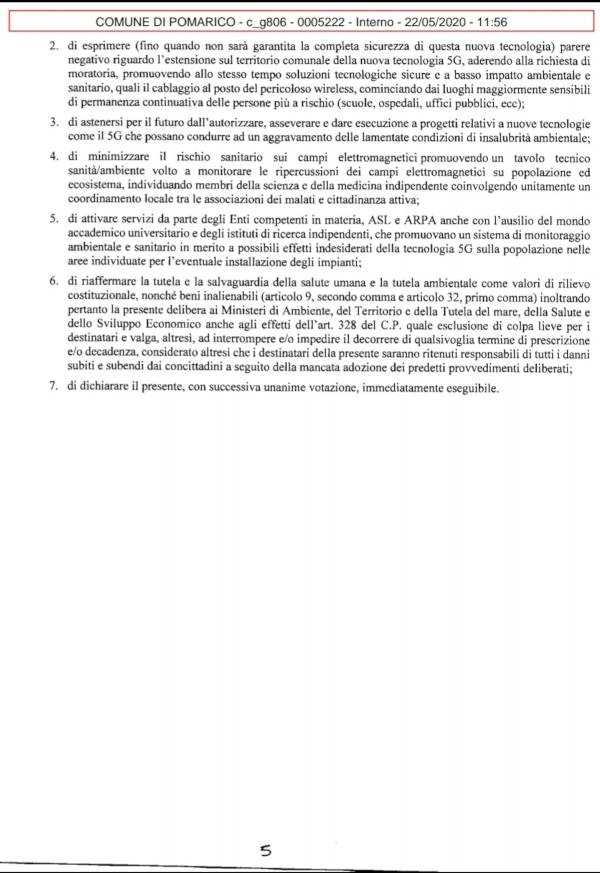 COMUNE DI POMARICO - c_g806 - 0005222 - Interno - 22/05/2020 - 11:56

2. di esprimere (fino quando non sarà garantita la completa sicurezza di questa nuova tecnologia) parere negativo riguardo l'estensione sul territorio comunale della nuova tecnologia 5G, aderendo alla richiesta di moratoria, promuovendo allo stesso tempo soluzioni tecnologiche sicure e a basso impatto ambientale e sanitario, quali il cablaggio al posto del pericoloso wireless, cominciando dai luoghi maggiormente sensibili di permanenza continuativa delle persone più a rischio (scuole, ospedali, uffici pubblici, ecc);

3. di astenersi per il futuro dall'autorizzare, asseverare e dare esecuzione a progetti relativi a nuove tecnologie come il 5G che possano condurre ad un aggravamento delle lamentate condizioni di insalubrità ambientale;

4. di minimizzare il rischio sanitario sui campi elettromagnetici promuovendo un tavolo tecnico sanità/ambiente volto a monitorare le ripercussioni dei campi elettromagnetici su popolazione ed ecosistema, individuando membri della scienza e della medicina indipendente coinvolgendo unitamente un coordinamento locale tra le associazioni dei malati e cittadinanza attiva;

5. di attivare servizi da parte degli Enti competenti in materia, ASL e ARPA anche con l'ausilio del mondo accademico universitario e degli istituti di ricerca indipendenti, che promuovano un sistema di monitoraggio ambientale e sanitario in merito a possibili effetti indesiderati della tecnologia 5G sulla popolazione nelle aree individuate per l'eventuale installazione degli impianti;

6. di riaffermare la tutela e la salvaguardia della salute umana e la tutela ambientale come valori di rilievo costituzionale, nonché beni inalienabili (articolo 9, secondo comma e articolo 32, primo comma) inoltrando pertanto la presente delibera ai Ministeri di Ambiente, del Territorio e della Tutela del mare, della Salute e dello Sviluppo Economico anche agli effetti dell'art. 328 del C.P. quale esclusione di colpa lieve per i destinatari e valga, altresì, ad interrompere e/o impedire il decorrere di qualsivoglia termine di prescrizione e/o decadenza, considerato altresì che i destinatari della presente saranno ritenuti responsabili di tutti i danni subiti e subendi dai concittadini a seguito della mancata adozione dei predetti provvedimenti deliberati;

7. di dichiarare il presente, con successiva unanime votazione, immediatamente eseguibile.

5